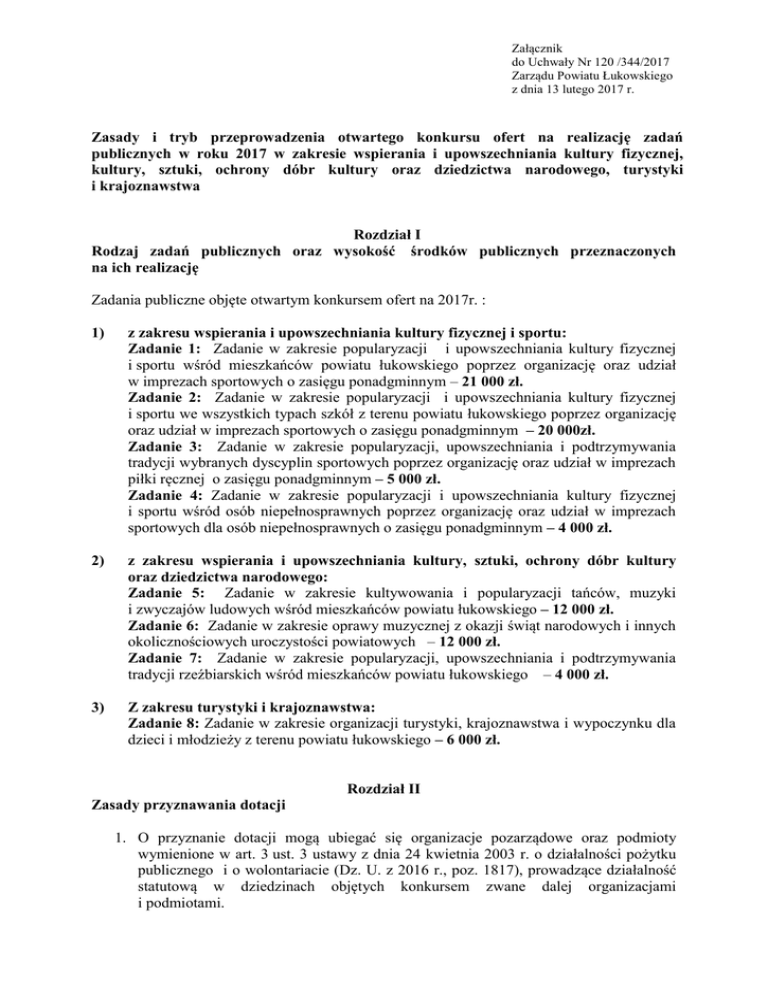 Załącznik
do Uchwały Nr 120 /344/2017
Zarządu Powiatu Łukowskiego
z dnia 13 lutego 2017 r.

Zasady i tryb przeprowadzenia otwartego konkursu ofert na realizację zadań publicznych w roku 2017 w zakresie wspierania i upowszechniania kultury fizycznej, kultury, sztuki, ochrony dóbr kultury oraz dziedzictwa narodowego, turystyki i krajoznawstwa

Rozdział I
Rodzaj zadań publicznych oraz wysokość środków publicznych przeznaczonych na ich realizację

Zadania publiczne objęte otwartym konkursem ofert na 2017r. :

1) z zakresu wspierania i upowszechniania kultury fizycznej i sportu:
Zadanie 1: Zadanie w zakresie popularyzacji i upowszechniania kultury fizycznej i sportu wśród mieszkańców powiatu łukowskiego poprzez organizację oraz udział w imprezach sportowych o zasięgu ponadgminnym – 21 000 zł.
Zadanie 2: Zadanie w zakresie popularyzacji i upowszechniania kultury fizycznej i sportu we wszystkich typach szkół z terenu powiatu łukowskiego poprzez organizację oraz udział w imprezach sportowych o zasięgu ponadgminnym – 20 000zł.
Zadanie 3: Zadanie w zakresie popularyzacji, upowszechniania i podtrzymywania tradycji wybranych dyscyplin sportowych poprzez organizację oraz udział w imprezach piłki ręcznej o zasięgu ponadgminnym – 5 000 zł.
Zadanie 4: Zadanie w zakresie popularyzacji i upowszechniania kultury fizycznej i sportu wśród osób niepełnosprawnych poprzez organizację oraz udział w imprezach sportowych dla osób niepełnosprawnych o zasięgu ponadgminnym – 4 000 zł.

2) z zakresu wspierania i upowszechniania kultury, sztuki, ochrony dóbr kultury oraz dziedzictwa narodowego:
Zadanie 5: Zadanie w zakresie kultywowania i popularyzacji tańców, muzyki i zwyczajów ludowych wśród mieszkańców powiatu łukowskiego – 12 000 zł.
Zadanie 6: Zadanie w zakresie oprawy muzycznej z okazji świąt narodowych i innych okolicznościowych uroczystości powiatowych – 12 000 zł.
Zadanie 7: Zadanie w zakresie popularyzacji, upowszechniania i podtrzymywania tradycji rzeźbiarskich wśród mieszkańców powiatu łukowskiego – 4 000 zł.

3) Z zakresu turystyki i krajoznawstwa:
Zadanie 8: Zadanie w zakresie organizacji turystyki, krajoznawstwa i wypoczynku dla dzieci i młodzieży z terenu powiatu łukowskiego – 6 000 zł.

Rozdział II
Zasady przyznawania dotacji

1. O przyznanie dotacji mogą ubiegać się organizacje pozarządowe oraz podmioty wymienione w art. 3 ust. 3 ustawy z dnia 24 kwietnia 2003 r. o działalności pożytku publicznego i o wolontariacie (Dz. U. z 2016 r., poz. 1817), prowadzące działalność statutową w dziedzinach objętych konkursem zwane dalej organizacjami i podmiotami.